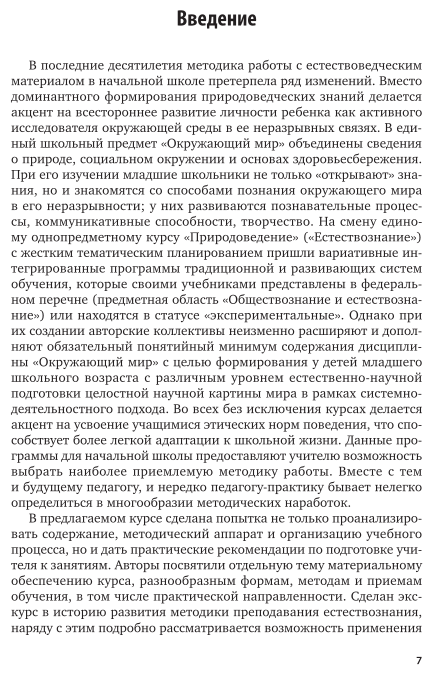 Введение

В последние десятилетия методика работы с естествоведческим материалом в начальной школе претерпела ряд изменений. Вместо доминантного формирования природоведческих знаний делается акцент на всестороннее развитие личности ребенка как активного исследователя окружающей среды в ее неразрывных связях. В единый школьный предмет «Окружающий мир» объединены сведения о природе, социальном окружении и основах здоровьесбережения. При его изучении младшие школьники не только «открывают» знания, но и знакомятся со способами познания окружающего мира в его неразрывности; у них развиваются познавательные процессы, коммуникативные способности, творчество. На смену единому однопредметному курсу «Природоведение» («Естествознание») с жестким тематическим планированием пришли вариативные интегрированные программы традиционной и развивающих систем обучения, которые своими учебниками представлены в федеральном перечне (предметная область «Обществознание и естествознание») или находятся в статусе «экспериментальные». Однако при их создании авторские коллективы неизменно расширяют и дополняют обязательный понятийный минимум содержания дисциплины «Окружающий мир» с целью формирования у детей младшего школьного возраста с различным уровнем естественно-научной подготовки целостной научной картины мира в рамках системно-деятельностного подхода. Во всех без исключения курсах делается акцент на усвоение учащимися этических норм поведения, что способствует более легкой адаптации к школьной жизни. Данные программы для начальной школы предоставляют учителю возможность выбрать наиболее приемлемую методику работы. Вместе с тем и будущему педагогу, и нередко педагогу-практику бывает нелегко определиться в многообразии методических наработок.

В предлагаемом курсе сделана попытка не только проанализировать содержание, методический аппарат и организацию учебного процесса, но и дать практические рекомендации по подготовке учителя к занятиям. Авторы посвятили отдельную тему материальному обеспечению курса, разнообразным формам, методам и приемам обучения, в том числе практической направленности. Сделан экскурс в историю развития методики преподавания естествознания, наряду с этим подробно рассматривается возможность применения

7